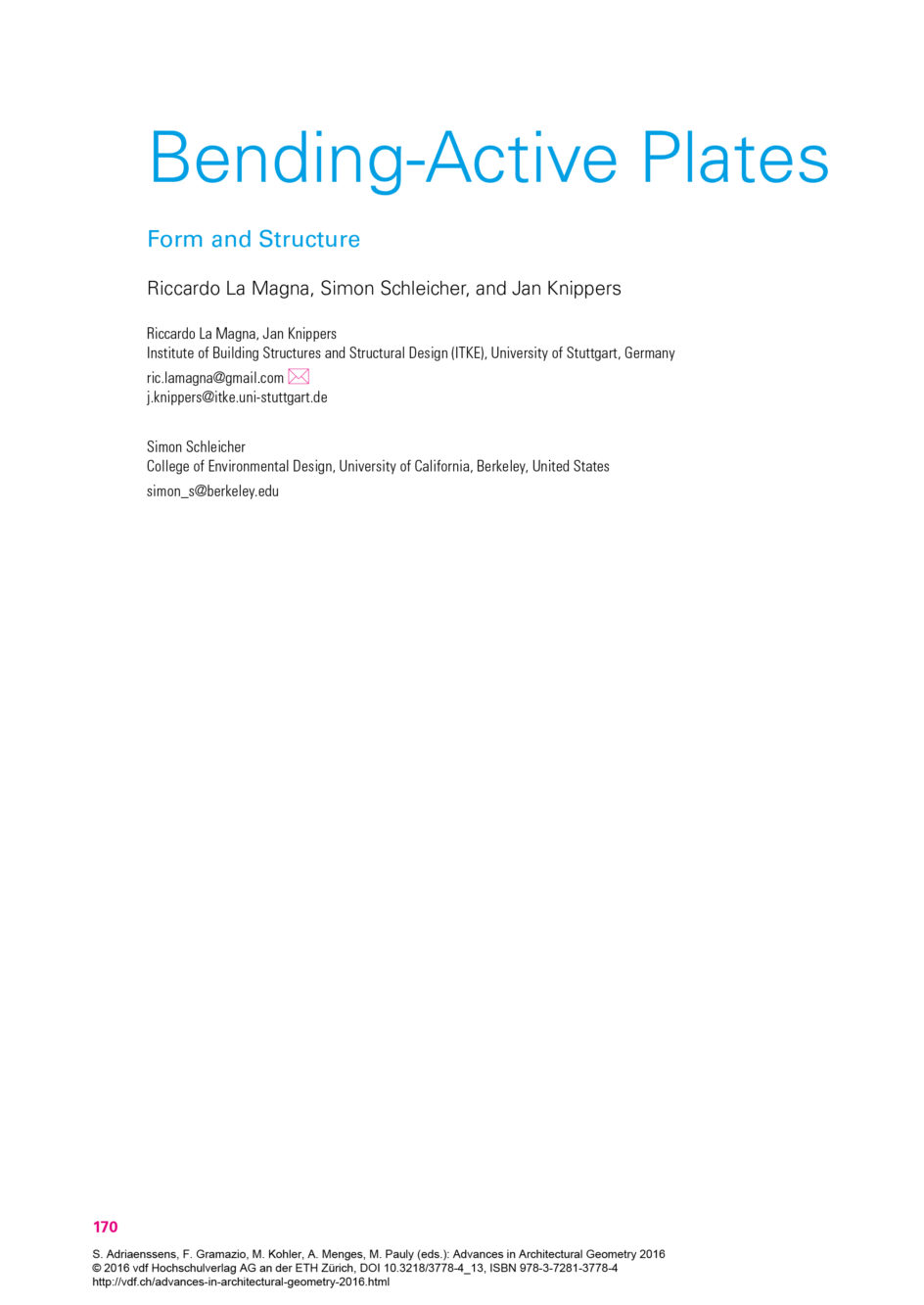 Bending-Active Plates

Form and Structure

Riccardo La Magna, Simon Schleicher, and Jan Knippers

Riccardo La Magna, Jan Knippers
Institute of Building Structures and Structural Design (ITKE), University of Stuttgart, Germany
ric.lamagna@gmail.com
j.knippers@itke.uni-stuttgart.de

Simon Schleicher
College of Environmental Design, University of California, Berkeley, United States
simon_s@berkeley.edu

170

S. Adriaenssens, F. Gramazio, M. Kohler, A. Menges, M. Pauly (eds.): Advances in Architectural Geometry 2016
© 2016 vdf Hochschulverlag AG an der ETH Zürich, DOI 10.3218/3778-4_13, ISBN 978-3-7281-3778-4
http://vdf.ch/advances-in-architectural-geometry-2016.html